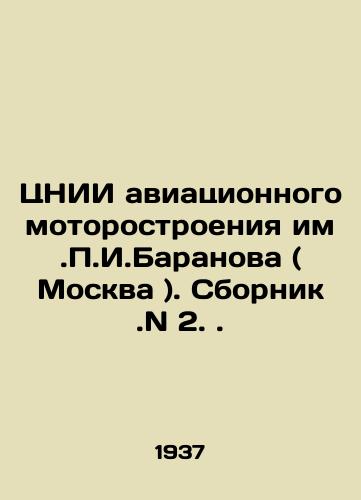 ЦНИИ авиационного моторостроения им .П.И.Баранова ( Москва ). Сборник .N 2. .

1937